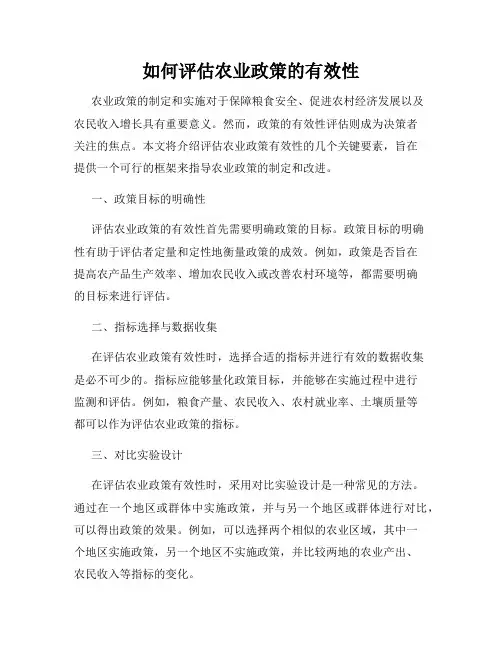 如何评估农业政策的有效性

农业政策的制定和实施对于保障粮食安全、促进农村经济发展以及农民收入增长具有重要意义。然而，政策的有效性评估则成为决策者关注的焦点。本文将介绍评估农业政策有效性的几个关键要素，旨在提供一个可行的框架来指导农业政策的制定和改进。

一、政策目标的明确性

评估农业政策的有效性首先需要明确政策的目标。政策目标的明确性有助于评估者定量和定性地衡量政策的成效。例如，政策是否旨在提高农产品生产效率、增加农民收入或改善农村环境等，都需要明确的目标来进行评估。

二、指标选择与数据收集

在评估农业政策有效性时，选择合适的指标并进行有效的数据收集是必不可少的。指标应能够量化政策目标，并能够在实施过程中进行监测和评估。例如，粮食产量、农民收入、农村就业率、土壤质量等都可以作为评估农业政策的指标。

三、对比实验设计

在评估农业政策有效性时，采用对比实验设计是一种常见的方法。通过在一个地区或群体中实施政策，并与另一个地区或群体进行对比，可以得出政策的效果。例如，可以选择两个相似的农业区域，其中一个地区实施政策，另一个地区不实施政策，并比较两地的农业产出、农民收入等指标的变化。